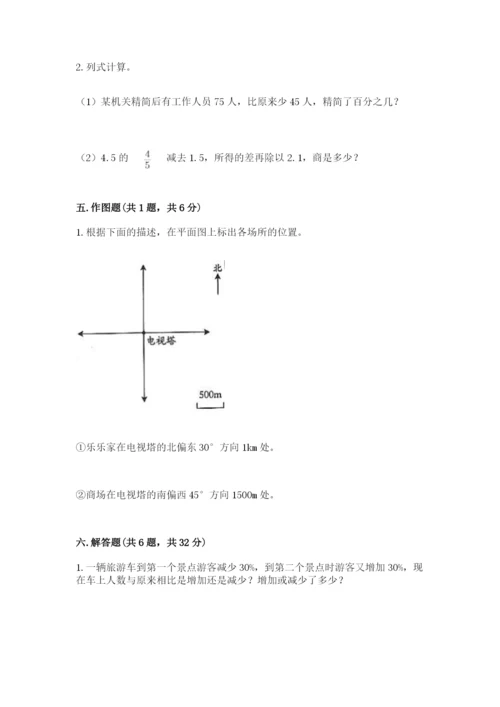 2. 列式计算。

（1）某机关精简后有工作人员 75 人，比原来少 45 人，精简了百分之几？

（2）4.5 的 $\frac{4}{5}$ 减去 1.5，所得的差再除以 2.1，商是多少？

五. 作图题（共 1 题，共 6 分）

1. 根据下面的描述，在平面图上标出各场所的位置。

北

电视塔

500m

①乐乐家在电视塔的北偏东 30° 方向 1km 处。

②商场在电视塔的南偏西 45° 方向 1500m 处。

六. 解答题（共 6 题，共 32 分）

1. 一辆旅游车到第一个景点游客减少 30%，到第二个景点时游客又增加 30%，现在车上人数与原来相比是增加还是减少？增加或减少了多少？